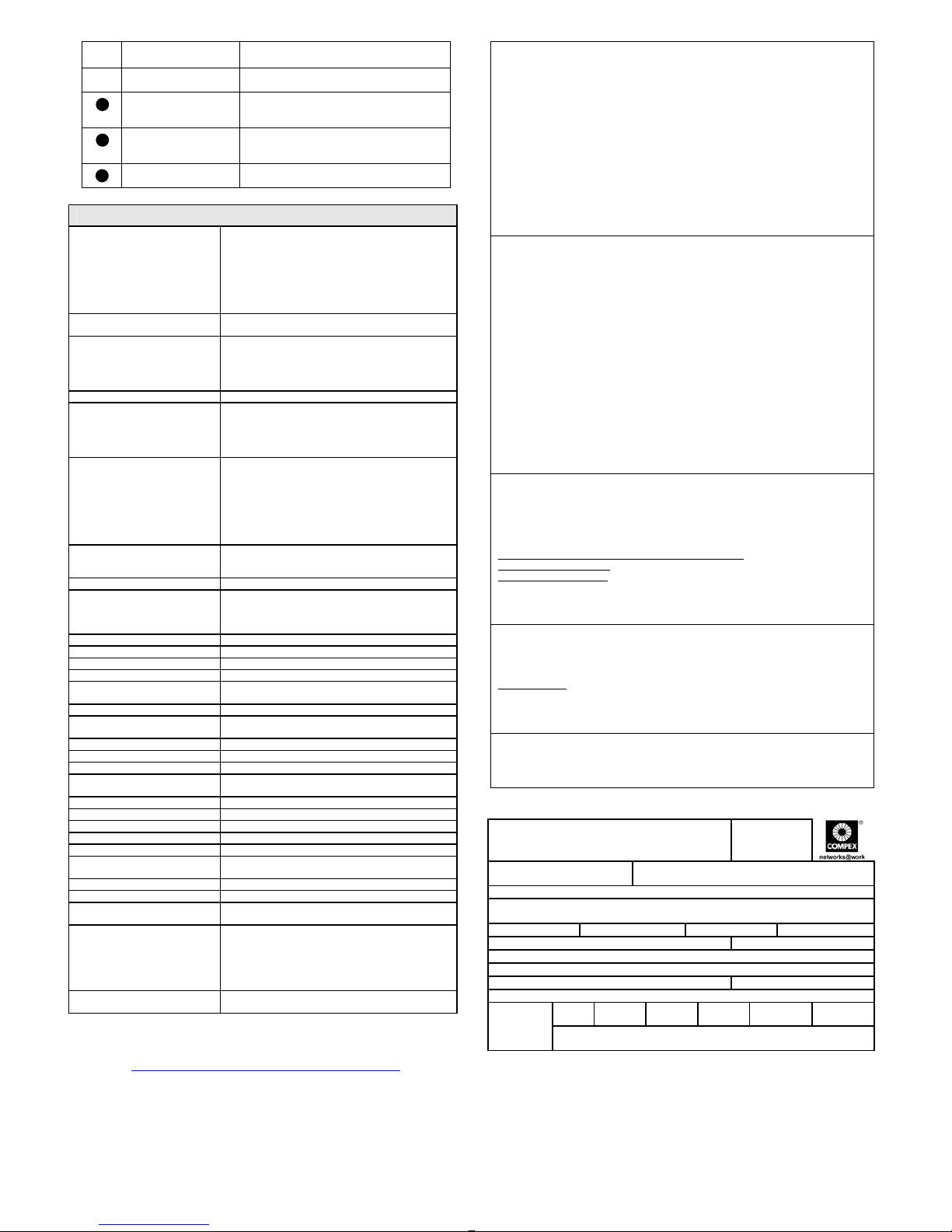 COMPEX

networks@work